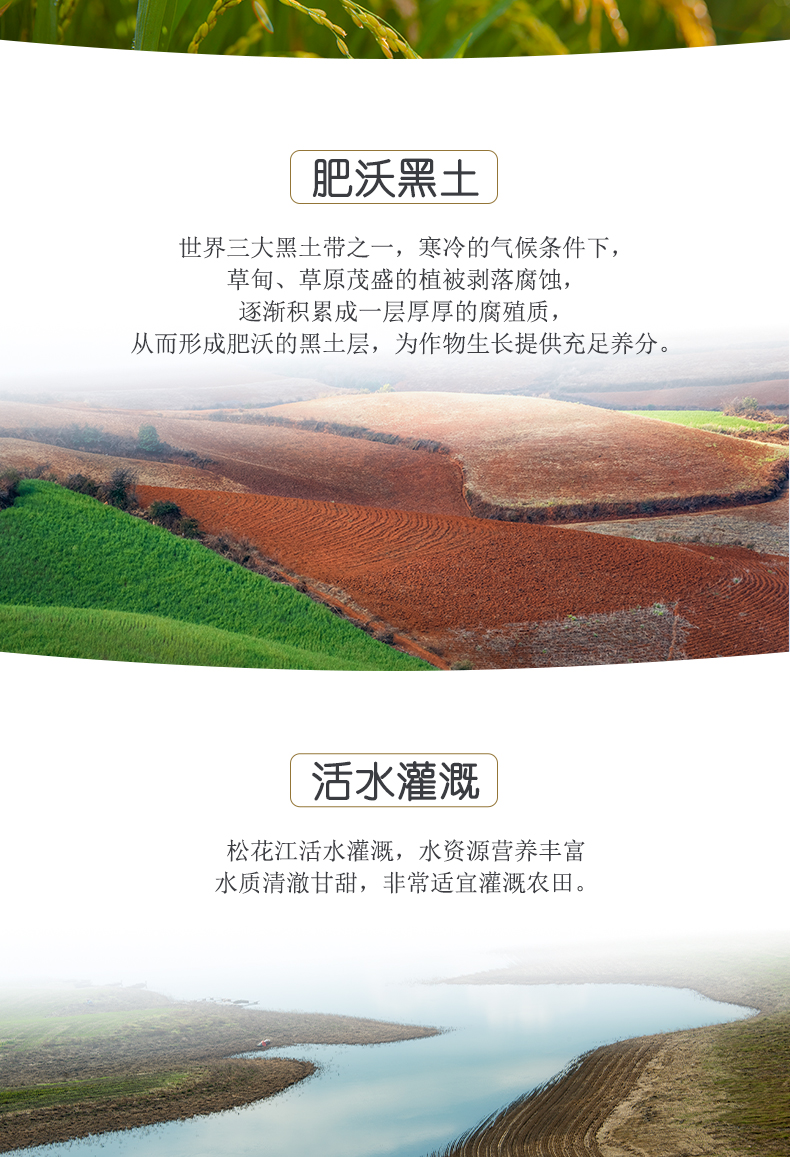 肥沃黑土

世界三大黑土带之一，寒冷的气候条件下，
草甸、草原茂盛的植被剥落腐蚀，
逐渐积累成一层厚厚的腐殖质，
从而形成肥沃的黑土层，为作物生长提供充足养分。

活水灌溉

松花江活水灌溉，水资源营养丰富
水质清澈甘甜，非常适宜灌溉农田。